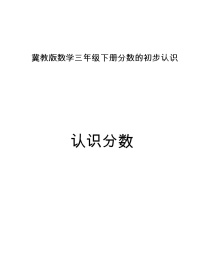 冀教版数学三年级下册分数的初步认识

认识分数